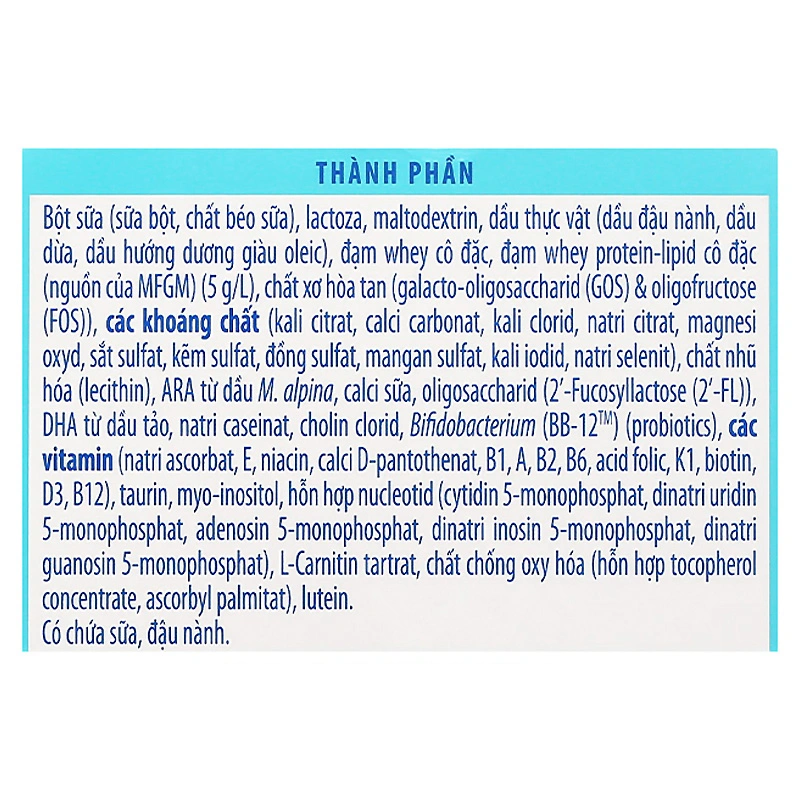 THÀNH PHẦN

Bột sữa (sữa bột, chất béo sữa), lactoza, maltodextrin, dầu thực vật (dầu đậu nành, dầu dừa, dầu hướng dương giàu oleic), đạm whey cô đặc, đạm whey protein-lipid cô đặc (nguồn của MFGM) (5 g/L), chất xơ hòa tan (galacto-oligosaccharid (GOS) & oligofructose (FOS)), các khoáng chất (kali citrat, calci carbonat, kali clorid, natri citrat, magnesi oxyd, sắt sulfat, kẽm sulfat, đồng sulfat, mangan sulfat, kali iodid, natri selenit), chất nhũ hóa (lecithin), ARA từ dầu M. alpina, calci sữa, oligosaccharid (2'-Fucosyllactose (2'-FL)), DHA từ dầu tảo, natri caseinat, cholin clorid, Bifidobacterium (BB-12™) (probiotics), các vitamin (natri ascorbat, E, niacin, calci D-pantothenat, B1, A, B2, B6, acid folic, K1, biotin, D3, B12), taurin, myo-inositol, hỗn hợp nucleotid (cytidin 5-monophosphat, dinatri uridin 5-monophosphat, adenosin 5-monophosphat, dinatri inosin 5-monophosphat, dinatri guanosin 5-monophosphat), L-Carnitin tartrat, chất chống oxy hóa (hỗn hợp tocopherol concentrate, ascorbyl palmitat), lutein.
Có chứa sữa, đậu nành.